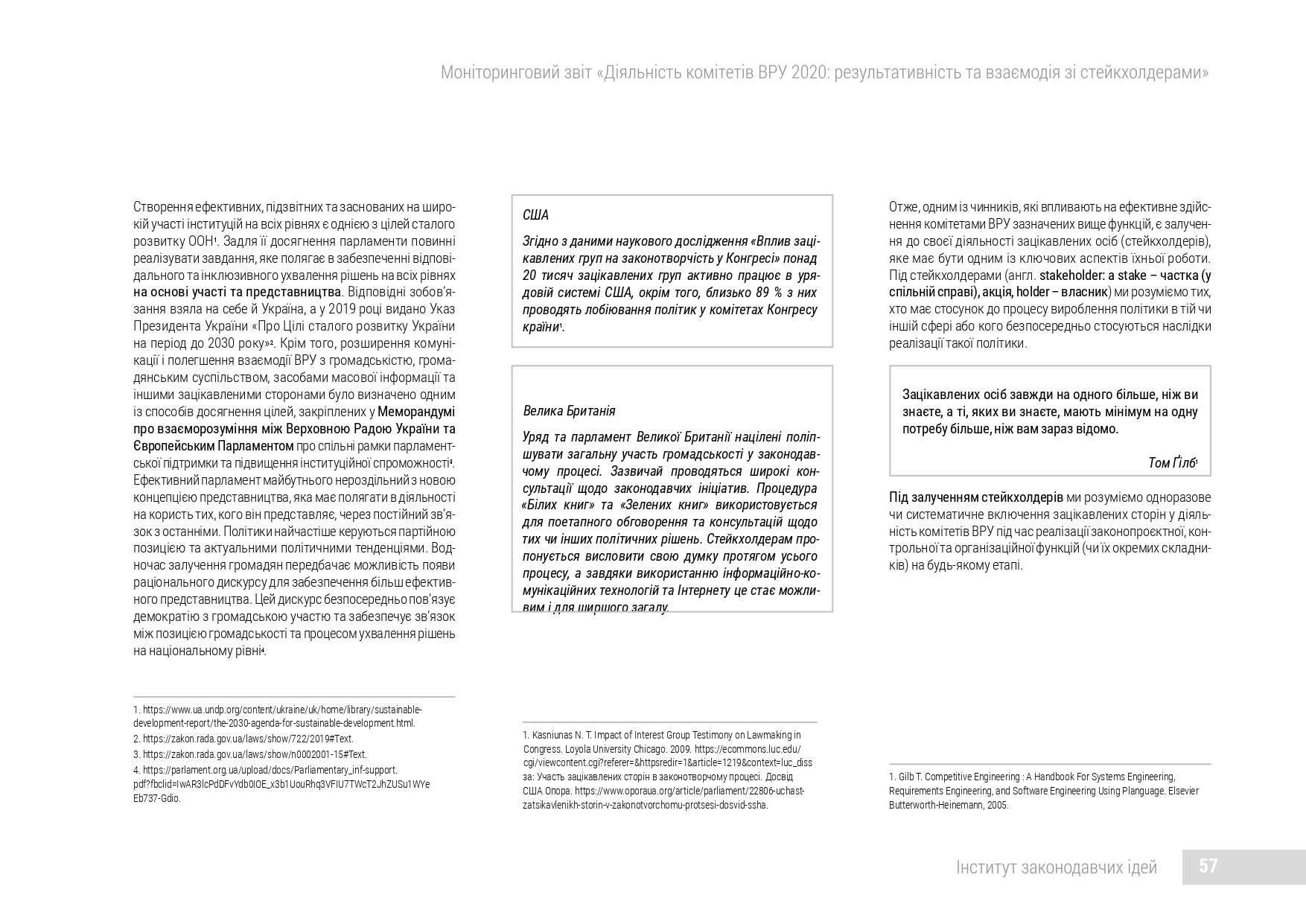 Моніторинговий звіт «Діяльність комітетів ВРУ 2020: результативність та взаємодія зі стейкхолдерами»

Створення ефективних, підзвітних та заснованих на широкій участі інституцій на всіх рівнях є однією з цілей сталого розвитку ООН¹. Задля її досягнення парламенти повинні реалізувати завдання, яке полягає в забезпеченні відповідального та інклюзивного ухвалення рішень на всіх рівнях на основі участі та представництва. Відповідні зобов'язання взяла на себе й Україна, а у 2019 році видано Указ Президента України «Про Цілі сталого розвитку України на період до 2030 року»². Крім того, розширення комунікації і полегшення взаємодії ВРУ з громадськістю, громадянським суспільством, засобами масової інформації та іншими зацікавленими сторонами було визначено одним із способів досягнення цілей, закріплених у Меморандумі про взаєморозуміння між Верховною Радою України та Європейським Парламентом про спільні рамки парламентської підтримки та підвищення інституційної спроможності³. Ефективний парламент майбутнього нероздільний з новою концепцією представництва, яка має полягати в діяльності на користь тих, кого він представляє, через постійний зв'язок з останніми. Політики найчастіше керуються партійною позицією та актуальними політичними тенденціями. Водночас залучення громадян передбачає можливість появи раціонального дискурсу для забезпечення більш ефективного представництва. Цей дискурс безпосередньо пов'язує демократію з громадською участю та забезпечує зв'язок між позицією громадськості та процесом ухвалення рішень на національному рівні⁴.

1. https://www.ua.undp.org/content/ukraine/uk/home/library/sustainable-development-report/the-2030-agenda-for-sustainable-development.html.
2. https://zakon.rada.gov.ua/laws/show/722/2019#Text.
3. https://zakon.rada.gov.ua/laws/show/n0002001-15#Text.
4. https://parlament.org.ua/upload/docs/Parliamentary_inf-support.pdf?fbclid=IwAR3lcPdDFvYdb0IOE_x3b1UouRhq3VFIU7TWcT2JhZUSu1WYeEb737-Gdio.

США

Згідно з даними наукового дослідження «Вплив зацікавлених груп на законотворчість у Конгресі» понад 20 тисяч зацікавлених груп активно працює в урядовій системі США, окрім того, близько 89 % з них проводять лобіювання політик у комітетах Конгресу країни¹.

Велика Британія

Уряд та парламент Великої Британії націлені поліпшувати загальну участь громадськості у законодавчому процесі. Зазвичай проводяться широкі консультації щодо законодавчих ініціатив. Процедура «Білих книг» та «Зелених книг» використовується для поетапного обговорення та консультацій щодо тих чи інших політичних рішень. Стейкхолдерам пропонується висловити свою думку протягом усього процесу, а завдяки використанню інформаційно-комунікаційних технологій та Інтернету це стає можливим і для ширшого загалу.

1. Kasniunas N. T. Impact of Interest Group Testimony on Lawmaking in Congress. Loyola University Chicago. 2009. https://ecommons.luc.edu/cgi/viewcontent.cgi?referer=&httpsredir=1&article=1219&context=luc_diss за: Участь зацікавлених сторін в законотворчому процесі. Досвід США Опора. https://www.oporaua.org/article/parliament/22806-uchast-zatsikavlenikh-storin-v-zakonotvorchomu-protsesi-dosvid-ssha.

Отже, одним із чинників, які впливають на ефективне здійснення комітетами ВРУ зазначених вище функцій, є залучення до своєї діяльності зацікавлених осіб (стейкхолдерів), яке має бути одним із ключових аспектів їхньої роботи. Під стейкхолдерами (англ. stakeholder: a stake – частка (у спільній справі), акція, holder – власник) ми розуміємо тих, хто має стосунок до процесу вироблення політики в тій чи іншій сфері або кого безпосередньо стосуються наслідки реалізації такої політики.

Зацікавлених осіб завжди на одного більше, ніж ви знаєте, а ті, яких ви знаєте, мають мінімум на одну потребу більше, ніж вам зараз відомо.

Том Ґілб¹

Під залученням стейкхолдерів ми розуміємо одноразове чи систематичне включення зацікавлених сторін у діяльність комітетів ВРУ під час реалізації законопроєктної, контрольної та організаційної функцій (чи їх окремих складників) на будь-якому етапі.

1. Gilb T. Competitive Engineering : A Handbook For Systems Engineering, Requirements Engineering, and Software Engineering Using Planguage. Elsevier Butterworth-Heinemann, 2005.

Інститут законодавчих ідей 57